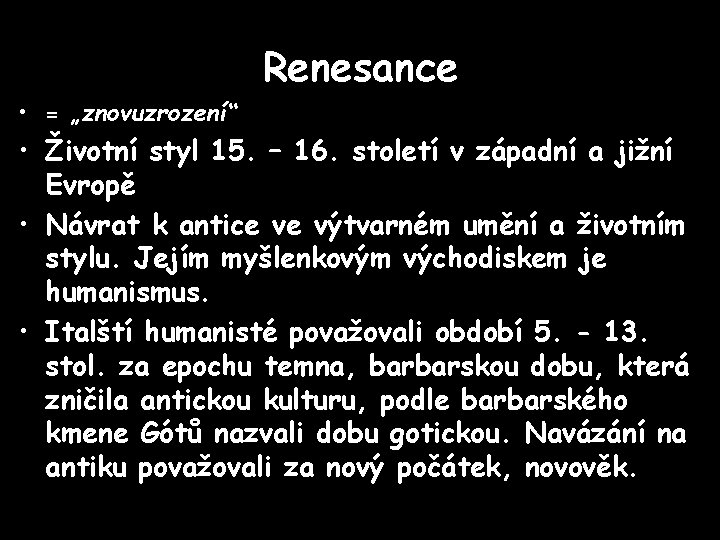 Renesance

• = „znovuzrození“
• Životní styl 15. – 16. století v západní a jižní Evropě
• Návrat k antice ve výtvarném umění a životním stylu. Jejím myšlenkovým východiskem je humanismus.
• Italští humanisté považovali období 5. - 13. stol. za epochu temna, barbarskou dobu, která zničila antickou kulturu, podle barbarského kmene Gótů nazvali dobu gotickou. Navázání na antiku považovali za nový počátek, novověk.